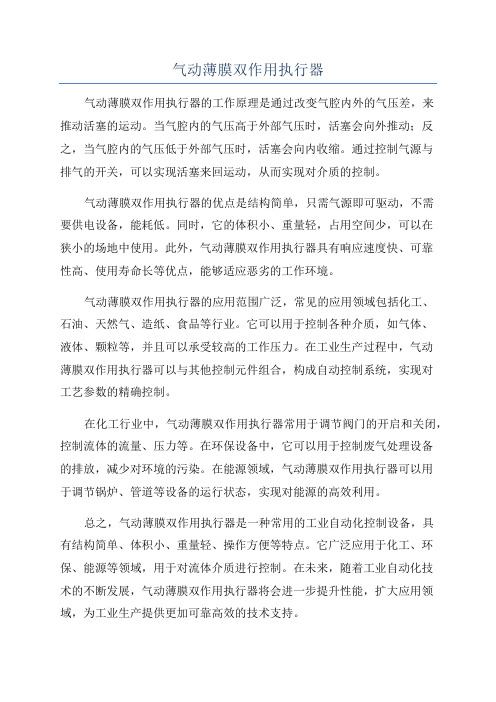 气动薄膜双作用执行器

气动薄膜双作用执行器的工作原理是通过改变气腔内外的气压差，来推动活塞的运动。当气腔内的气压高于外部气压时，活塞会向外推动；反之，当气腔内的气压低于外部气压时，活塞会向内收缩。通过控制气源与排气的开关，可以实现活塞来回运动，从而实现对介质的控制。

气动薄膜双作用执行器的优点是结构简单，只需气源即可驱动，不需要供电设备，能耗低。同时，它的体积小、重量轻，占用空间少，可以在狭小的场地中使用。此外，气动薄膜双作用执行器具有响应速度快、可靠性高、使用寿命长等优点，能够适应恶劣的工作环境。

气动薄膜双作用执行器的应用范围广泛，常见的应用领域包括化工、石油、天然气、造纸、食品等行业。它可以用于控制各种介质，如气体、液体、颗粒等，并且可以承受较高的工作压力。在工业生产过程中，气动薄膜双作用执行器可以与其他控制元件组合，构成自动控制系统，实现对工艺参数的精确控制。

在化工行业中，气动薄膜双作用执行器常用于调节阀门的开启和关闭，控制流体的流量、压力等。在环保设备中，它可以用于控制废气处理设备的排放，减少对环境的污染。在能源领域，气动薄膜双作用执行器可以用于调节锅炉、管道等设备的运行状态，实现对能源的高效利用。

总之，气动薄膜双作用执行器是一种常用的工业自动化控制设备，具有结构简单、体积小、重量轻、操作方便等特点。它广泛应用于化工、环保、能源等领域，用于对流体介质进行控制。在未来，随着工业自动化技术的不断发展，气动薄膜双作用执行器将会进一步提升性能，扩大应用领域，为工业生产提供更加可靠高效的技术支持。